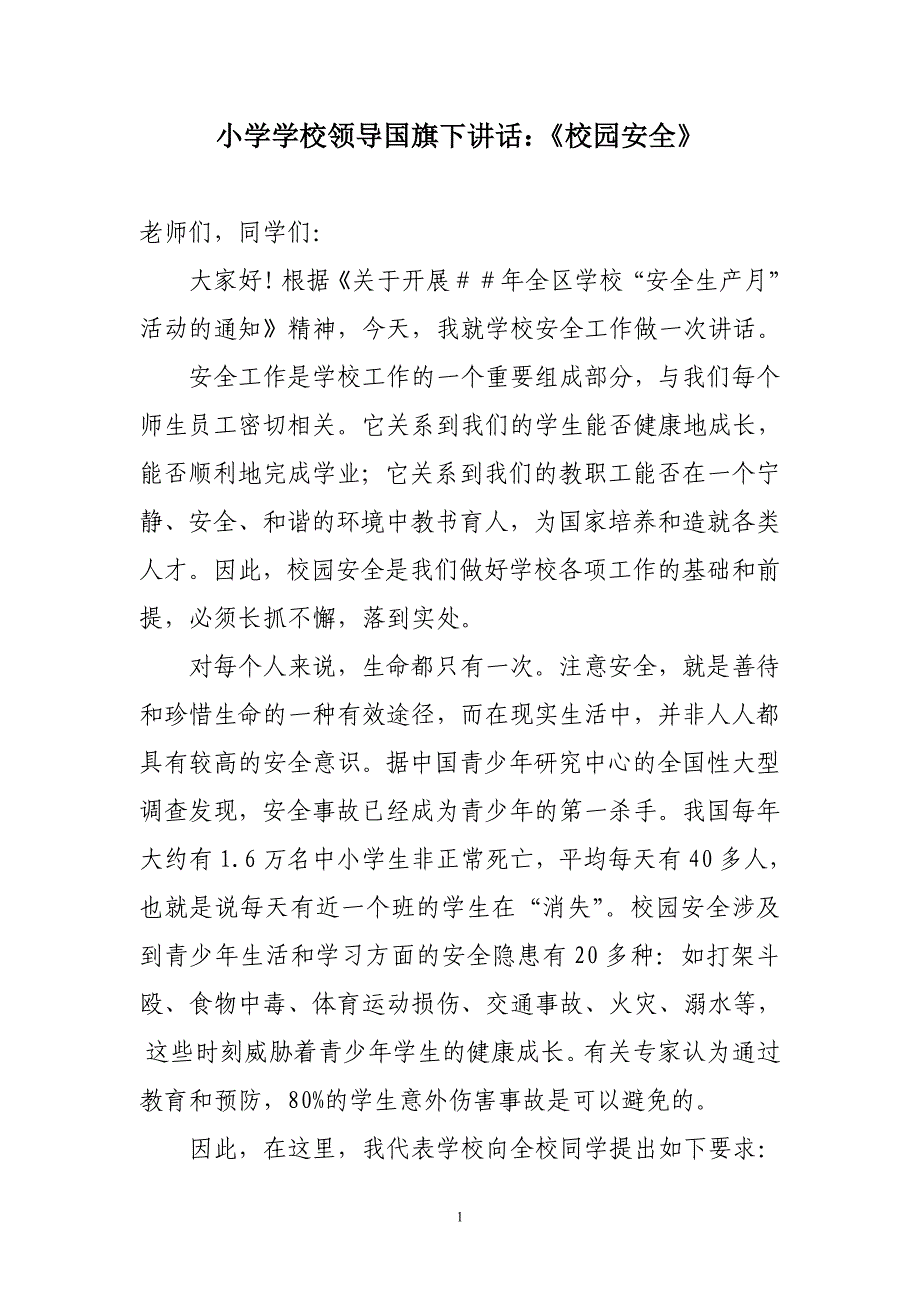 小学学校领导国旗下讲话：《校园安全》

老师们，同学们:

大家好！根据《关于开展＃＃年全区学校“安全生产月”活动的通知》精神，今天，我就学校安全工作做一次讲话。

安全工作是学校工作的一个重要组成部分，与我们每个师生员工密切相关。它关系到我们的学生能否健康地成长，能否顺利地完成学业；它关系到我们的教职工能否在一个宁静、安全、和谐的环境中教书育人，为国家培养和造就各类人才。因此，校园安全是我们做好学校各项工作的基础和前提，必须长抓不懈，落到实处。

对每个人来说，生命都只有一次。注意安全，就是善待和珍惜生命的一种有效途径，而在现实生活中，并非人人都具有较高的安全意识。据中国青少年研究中心的全国性大型调查发现，安全事故已经成为青少年的第一杀手。我国每年大约有1.6万名中小学生非正常死亡，平均每天有40多人，也就是说每天有近一个班的学生在“消失”。校园安全涉及到青少年生活和学习方面的安全隐患有20多种：如打架斗殴、食物中毒、体育运动损伤、交通事故、火灾、溺水等，这些时刻威胁着青少年学生的健康成长。有关专家认为通过教育和预防，80%的学生意外伤害事故是可以避免的。

因此，在这里，我代表学校向全校同学提出如下要求:

1